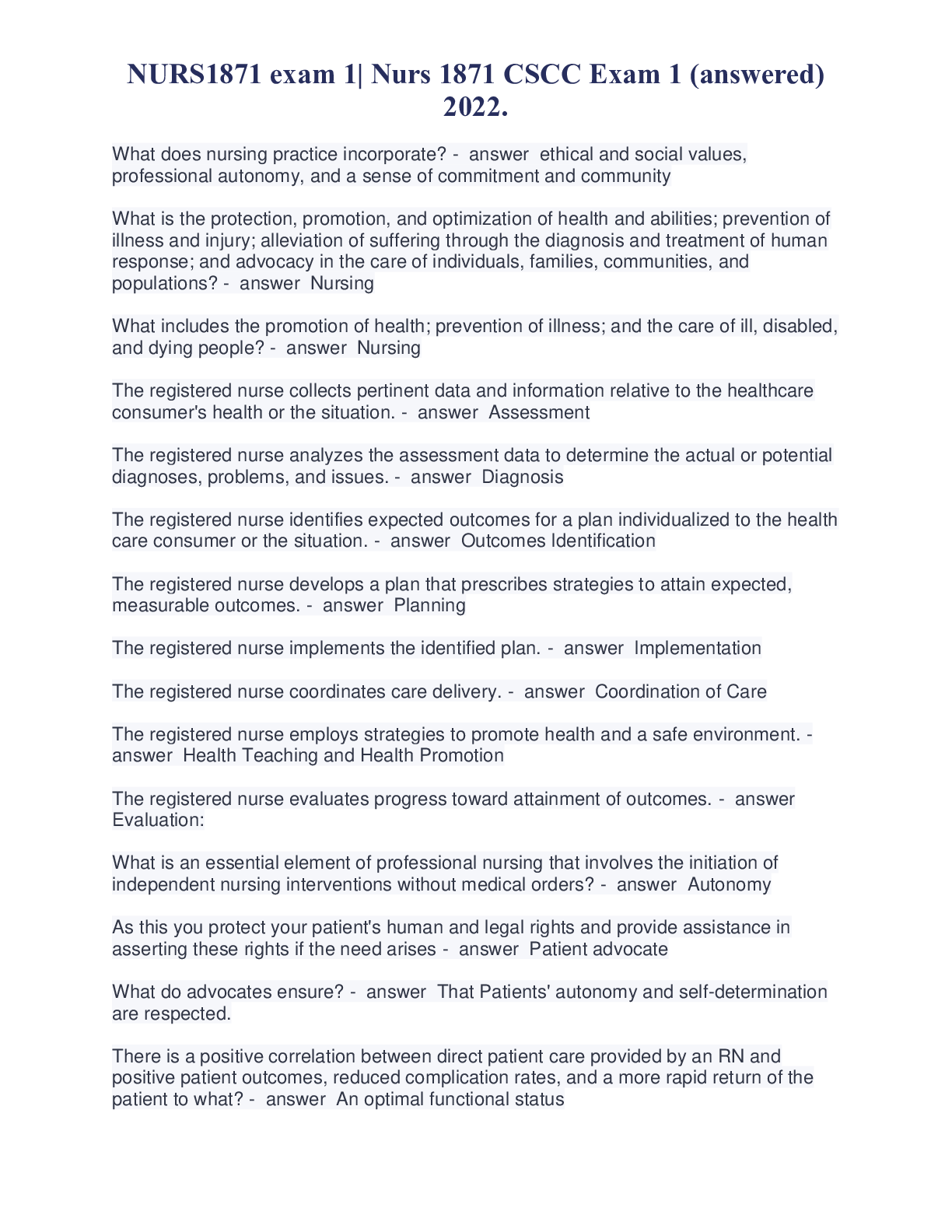 NURS1871 exam 1| Nurs 1871 CSCC Exam 1 (answered) 2022.

What does nursing practice incorporate? - answer ethical and social values, professional autonomy, and a sense of commitment and community

What is the protection, promotion, and optimization of health and abilities; prevention of illness and injury; alleviation of suffering through the diagnosis and treatment of human response; and advocacy in the care of individuals, families, communities, and populations? - answer Nursing

What includes the promotion of health; prevention of illness; and the care of ill, disabled, and dying people? - answer Nursing

The registered nurse collects pertinent data and information relative to the healthcare consumer's health or the situation. - answer Assessment

The registered nurse analyzes the assessment data to determine the actual or potential diagnoses, problems, and issues. - answer Diagnosis

The registered nurse identifies expected outcomes for a plan individualized to the health care consumer or the situation. - answer Outcomes Identification

The registered nurse develops a plan that prescribes strategies to attain expected, measurable outcomes. - answer Planning

The registered nurse implements the identified plan. - answer Implementation

The registered nurse coordinates care delivery. - answer Coordination of Care

The registered nurse employs strategies to promote health and a safe environment. - answer Health Teaching and Health Promotion

The registered nurse evaluates progress toward attainment of outcomes. - answer Evaluation:

What is an essential element of professional nursing that involves the initiation of independent nursing interventions without medical orders? - answer Autonomy

As this you protect your patient's human and legal rights and provide assistance in asserting these rights if the need arises - answer Patient advocate

What do advocates ensure? - answer That Patients' autonomy and self-determination are respected.

There is a positive correlation between direct patient care provided by an RN and positive patient outcomes, reduced complication rates, and a more rapid return of the patient to what? - answer An optimal functional status